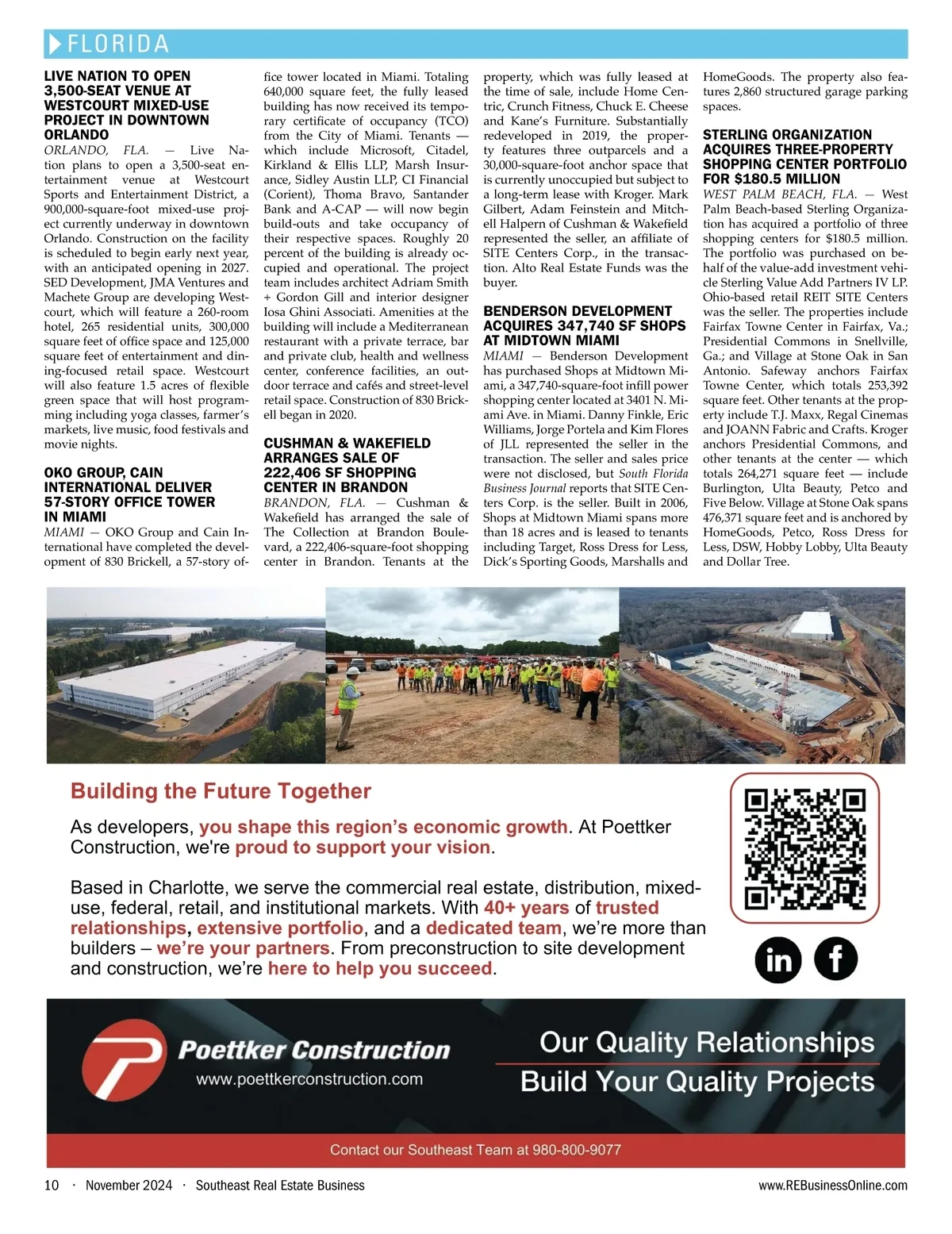 FLORIDA

LIVE NATION TO OPEN 3,500-SEAT VENUE AT WESTCOURT MIXED-USE PROJECT IN DOWNTOWN ORLANDO

ORLANDO, FLA. — Live Nation plans to open a 3,500-seat entertainment venue at Westcourt Sports and Entertainment District, a 900,000-square-foot mixed-use project currently underway in downtown Orlando. Construction on the facility is scheduled to begin early next year, with an anticipated opening in 2027. SED Development, JMA Ventures and Machete Group are developing Westcourt, which will feature a 260-room hotel, 265 residential units, 300,000 square feet of office space and 125,000 square feet of entertainment and dining-focused retail space. Westcourt will also feature 1.5 acres of flexible green space that will host programming including yoga classes, farmer's markets, live music, food festivals and movie nights.

OKO GROUP, CAIN INTERNATIONAL DELIVER 57-STORY OFFICE TOWER IN MIAMI

MIAMI — OKO Group and Cain International have completed the development of 830 Brickell, a 57-story office tower located in Miami. Totaling 640,000 square feet, the fully leased building has now received its temporary certificate of occupancy (TCO) from the City of Miami. Tenants — which include Microsoft, Citadel, Kirkland & Ellis LLP, Marsh Insurance, Sidley Austin LLP, CI Financial (Corient), Thoma Bravo, Santander Bank and A-CAP — will now begin build-outs and take occupancy of their respective spaces. Roughly 20 percent of the building is already occupied and operational. The project team includes architect Adriam Smith + Gordon Gill and interior designer Iosa Ghini Associati. Amenities at the building will include a Mediterranean restaurant with a private terrace, bar and private club, health and wellness center, conference facilities, an outdoor terrace and cafés and street-level retail space. Construction of 830 Brickell began in 2020.

CUSHMAN & WAKEFIELD ARRANGES SALE OF 222,406 SF SHOPPING CENTER IN BRANDON

BRANDON, FLA. — Cushman & Wakefield has arranged the sale of The Collection at Brandon Boulevard, a 222,406-square-foot shopping center in Brandon. Tenants at the property, which was fully leased at the time of sale, include Home Centric, Crunch Fitness, Chuck E. Cheese and Kane's Furniture. Substantially redeveloped in 2019, the property features three outparcels and a 30,000-square-foot anchor space that is currently unoccupied but subject to a long-term lease with Kroger. Mark Gilbert, Adam Feinstein and Mitchell Halpern of Cushman & Wakefield represented the seller, an affiliate of SITE Centers Corp., in the transaction. Alto Real Estate Funds was the buyer.

BENDERSON DEVELOPMENT ACQUIRES 347,740 SF SHOPS AT MIDTOWN MIAMI

MIAMI — Benderson Development has purchased Shops at Midtown Miami, a 347,740-square-foot infill power shopping center located at 3401 N. Miami Ave. in Miami. Danny Finkle, Eric Williams, Jorge Portela and Kim Flores of JLL represented the seller in the transaction. The seller and sales price were not disclosed, but South Florida Business Journal reports that SITE Centers Corp. is the seller. Built in 2006, Shops at Midtown Miami spans more than 18 acres and is leased to tenants including Target, Ross Dress for Less, Dick's Sporting Goods, Marshalls and HomeGoods. The property also features 2,860 structured garage parking spaces.

STERLING ORGANIZATION ACQUIRES THREE-PROPERTY SHOPPING CENTER PORTFOLIO FOR $180.5 MILLION

WEST PALM BEACH, FLA. — West Palm Beach-based Sterling Organization has acquired a portfolio of three shopping centers for $180.5 million. The portfolio was purchased on behalf of the value-add investment vehicle Sterling Value Add Partners IV LP. Ohio-based retail REIT SITE Centers was the seller. The properties include Fairfax Towne Center in Fairfax, Va.; Presidential Commons in Snellville, Ga.; and Village at Stone Oak in San Antonio. Safeway anchors Fairfax Towne Center, which totals 253,392 square feet. Other tenants at the property include T.J. Maxx, Regal Cinemas and JOANN Fabric and Crafts. Kroger anchors Presidential Commons, and other tenants at the center — which totals 264,271 square feet — include Burlington, Ulta Beauty, Petco and Five Below. Village at Stone Oak spans 476,371 square feet and is anchored by HomeGoods, Petco, Ross Dress for Less, DSW, Hobby Lobby, Ulta Beauty and Dollar Tree.

Building the Future Together

As developers, you shape this region's economic growth. At Poettker Construction, we're proud to support your vision.

Based in Charlotte, we serve the commercial real estate, distribution, mixed-use, federal, retail, and institutional markets. With 40+ years of trusted relationships, extensive portfolio, and a dedicated team, we're more than builders – we're your partners. From preconstruction to site development and construction, we're here to help you succeed.

in f

Poettker Construction
www.poettkerconstruction.com

Our Quality Relationships
Build Your Quality Projects

Contact our Southeast Team at 980-800-9077

10 · November 2024 · Southeast Real Estate Business www.REBusinessOnline.com